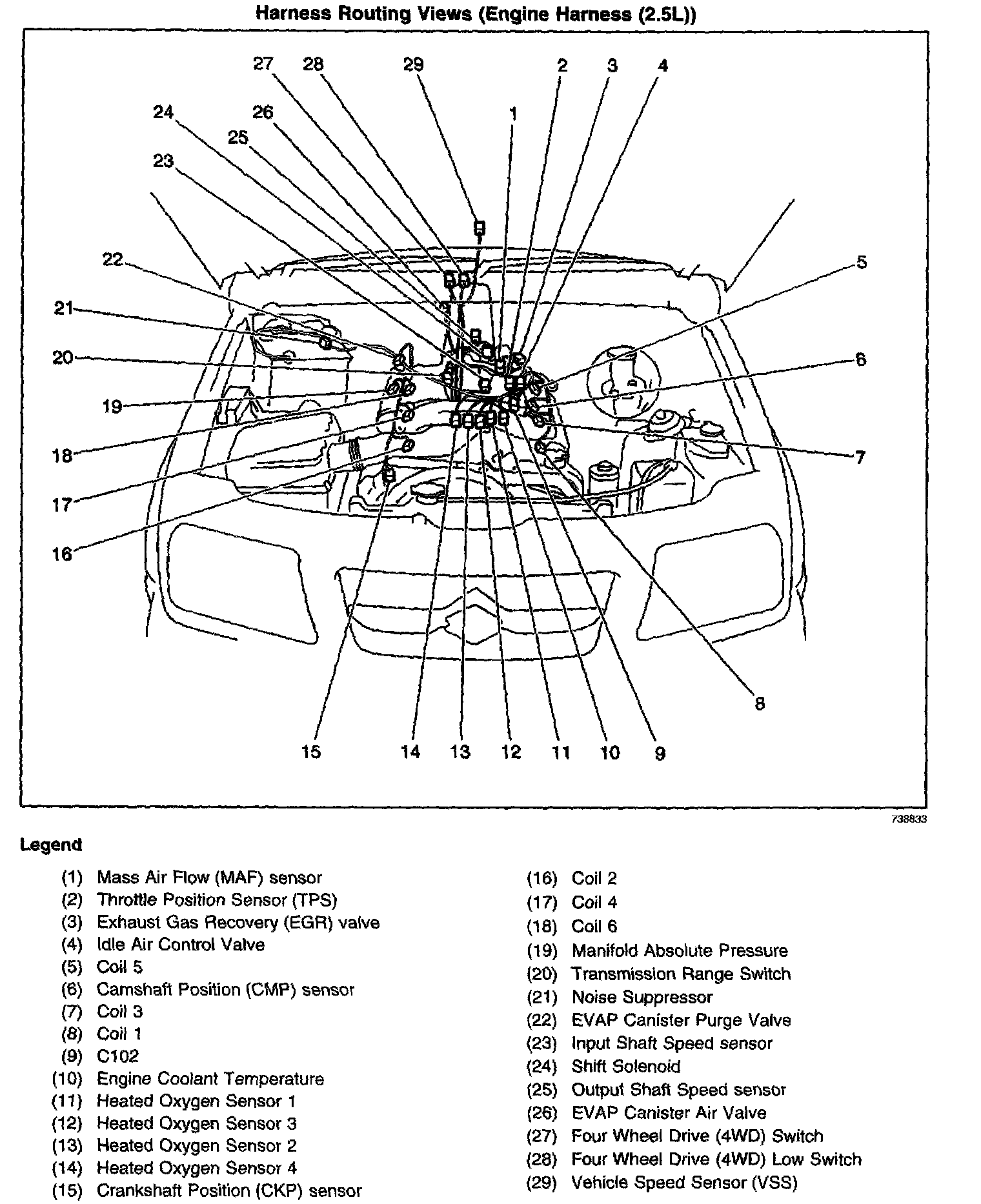 Harness Routing Views (Engine Harness (2.5L))

27 28 29 2 3 4
24 26 1
25
23
22 5
21
20 6
19
18 7
17
16
8
15 14 13 12 11 10 9

738833

Legend

(1) Mass Air Flow (MAF) sensor
(2) Throttle Position Sensor (TPS)
(3) Exhaust Gas Recovery (EGR) valve
(4) Idle Air Control Valve
(5) Coil 5
(6) Camshaft Position (CMP) sensor
(7) Coil 3
(8) Coil 1
(9) C102
(10) Engine Coolant Temperature
(11) Heated Oxygen Sensor 1
(12) Heated Oxygen Sensor 3
(13) Heated Oxygen Sensor 2
(14) Heated Oxygen Sensor 4
(15) Crankshaft Position (CKP) sensor

(16) Coil 2
(17) Coil 4
(18) Coil 6
(19) Manifold Absolute Pressure
(20) Transmission Range Switch
(21) Noise Suppressor
(22) EVAP Canister Purge Valve
(23) Input Shaft Speed sensor
(24) Shift Solenoid
(25) Output Shaft Speed sensor
(26) EVAP Canister Air Valve
(27) Four Wheel Drive (4WD) Switch
(28) Four Wheel Drive (4WD) Low Switch
(29) Vehicle Speed Sensor (VSS)